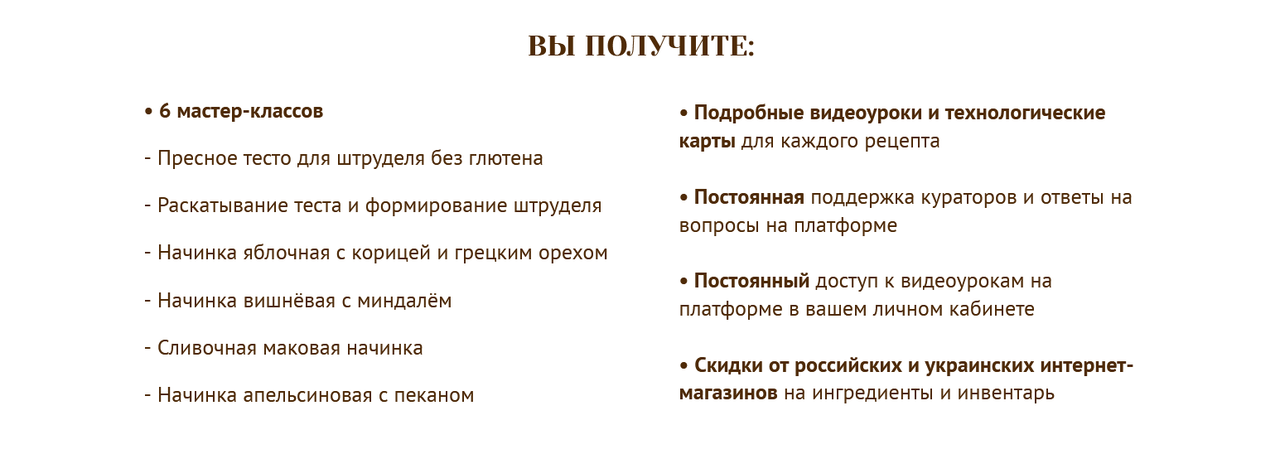 ВЫ ПОЛУЧИТЕ:

• 6 мастер-классов

- Пресное тесто для штруделя без глютена

- Раскатывание теста и формирование штруделя

- Начинка яблочная с корицей и грецким орехом

- Начинка вишнёвая с миндалём

- Сливочная маковая начинка

- Начинка апельсиновая с пеканом

• Подробные видеоуроки и технологические карты для каждого рецепта

• Постоянная поддержка кураторов и ответы на вопросы на платформе

• Постоянный доступ к видеоурокам на платформе в вашем личном кабинете

• Скидки от российских и украинских интернет-магазинов на ингредиенты и инвентарь